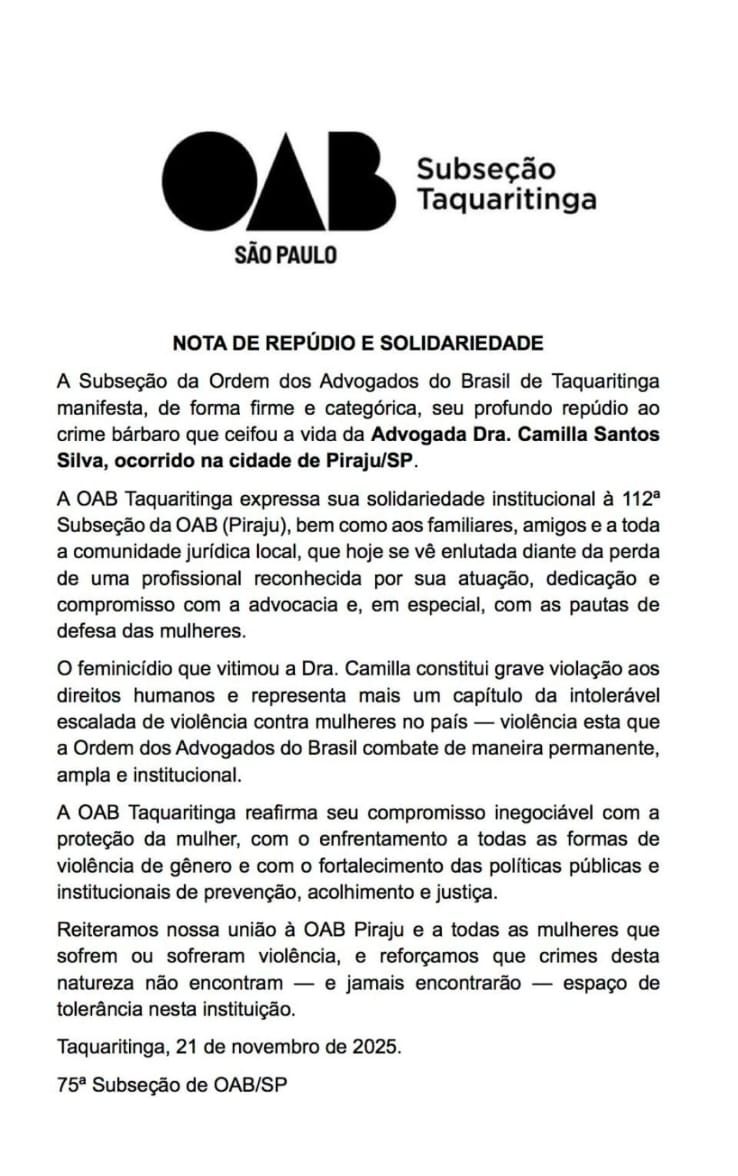 OAB SÃO PAULO

Subseção Taquaritinga

NOTA DE REPÚDIO E SOLIDARIEDADE

A Subseção da Ordem dos Advogados do Brasil de Taquaritinga manifesta, de forma firme e categórica, seu profundo repúdio ao crime bárbaro que ceifou a vida da Advogada Dra. Camilla Santos Silva, ocorrido na cidade de Piraju/SP.

A OAB Taquaritinga expressa sua solidariedade institucional à 112ª Subseção da OAB (Piraju), bem como aos familiares, amigos e a toda a comunidade jurídica local, que hoje se vê enlutada diante da perda de uma profissional reconhecida por sua atuação, dedicação e compromisso com a advocacia e, em especial, com as pautas de defesa das mulheres.

O feminicídio que vitimou a Dra. Camilla constitui grave violação aos direitos humanos e representa mais um capítulo da intolerável escalada de violência contra mulheres no país — violência esta que a Ordem dos Advogados do Brasil combate de maneira permanente, ampla e institucional.

A OAB Taquaritinga reafirma seu compromisso inegociável com a proteção da mulher, com o enfrentamento a todas as formas de violência de gênero e com o fortalecimento das políticas públicas e institucionais de prevenção, acolhimento e justiça.

Reiteramos nossa união à OAB Piraju e a todas as mulheres que sofrem ou sofreram violência, e reforçamos que crimes desta natureza não encontram — e jamais encontrarão — espaço de tolerância nesta instituição.

Taquaritinga, 21 de novembro de 2025.

75ª Subseção de OAB/SP